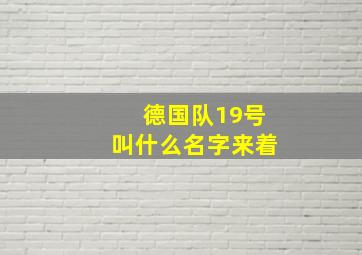 德国队19号
叫什么名字来着